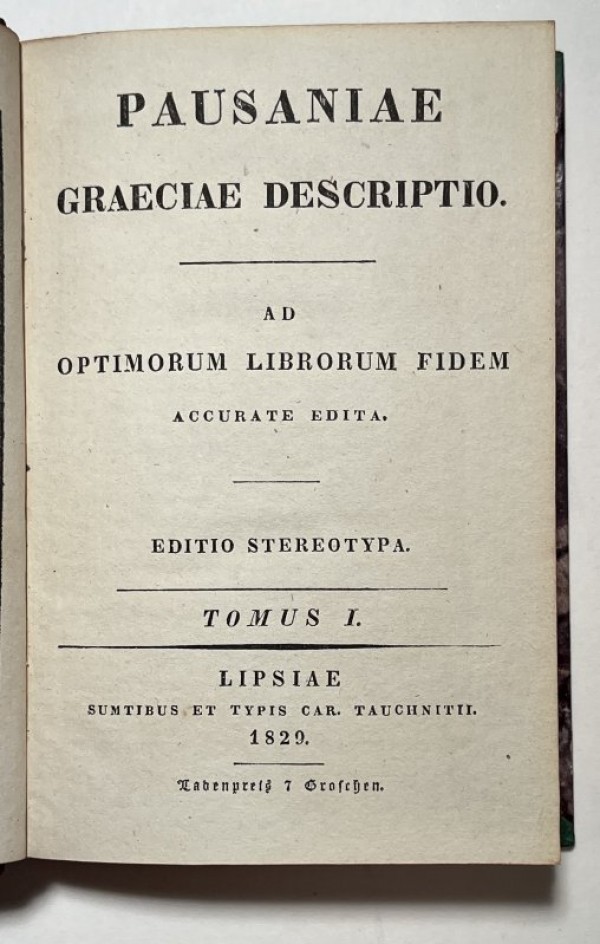 PAUSANIAE

GRAECIAE DESCRIPTIO.

AD

OPTIMORUM LIBRORUM FIDEM

ACCURATE EDITA.

EDITIO STEREOTYPA.

TOMUS I.

LIPSIAE

SUMTIBUS ET TYPIS CAR. TAUCHNITII.

1829.

Ladenpreis 7 Groschen.